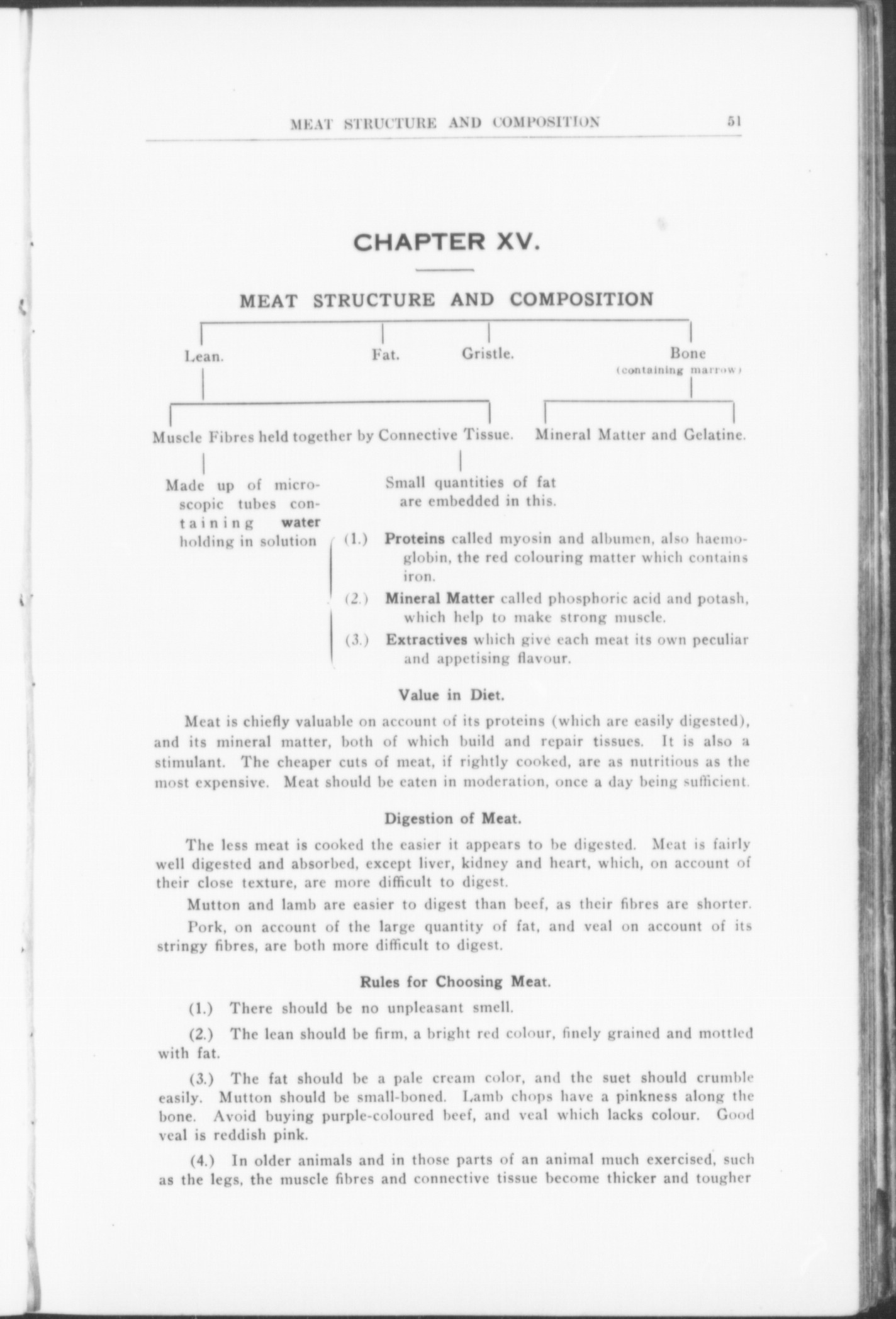 MEAT STRUCTURE AND COMPOSITION 51

CHAPTER XV.

MEAT STRUCTURE AND COMPOSITION

Lean.

Fat.

Gristle.

Bone (containing marrow)

Muscle Fibres held together by Connective Tissue.

Mineral Matter and Gelatine.

Made up of microscopic tubes containing water holding in solution

Small quantities of fat are embedded in this.

(1.) Proteins called myosin and albumen, also haemoglobin, the red colouring matter which contains iron.

(2.) Mineral Matter called phosphoric acid and potash, which help to make strong muscle.

(3.) Extractives which give each meat its own peculiar and appetising flavour.

Value in Diet.

Meat is chiefly valuable on account of its proteins (which are easily digested), and its mineral matter, both of which build and repair tissues. It is also a stimulant. The cheaper cuts of meat, if rightly cooked, are as nutritious as the most expensive. Meat should be eaten in moderation, once a day being sufficient.

Digestion of Meat.

The less meat is cooked the easier it appears to be digested. Meat is fairly well digested and absorbed, except liver, kidney and heart, which, on account of their close texture, are more difficult to digest.

Mutton and lamb are easier to digest than beef, as their fibres are shorter.

Pork, on account of the large quantity of fat, and veal on account of its stringy fibres, are both more difficult to digest.

Rules for Choosing Meat.

(1.) There should be no unpleasant smell.

(2.) The lean should be firm, a bright red colour, finely grained and mottled with fat.

(3.) The fat should be a pale cream color, and the suet should crumble easily. Mutton should be small-boned. Lamb chops have a pinkness along the bone. Avoid buying purple-coloured beef, and veal which lacks colour. Good veal is reddish pink.

(4.) In older animals and in those parts of an animal much exercised, such as the legs, the muscle fibres and connective tissue become thicker and tougher